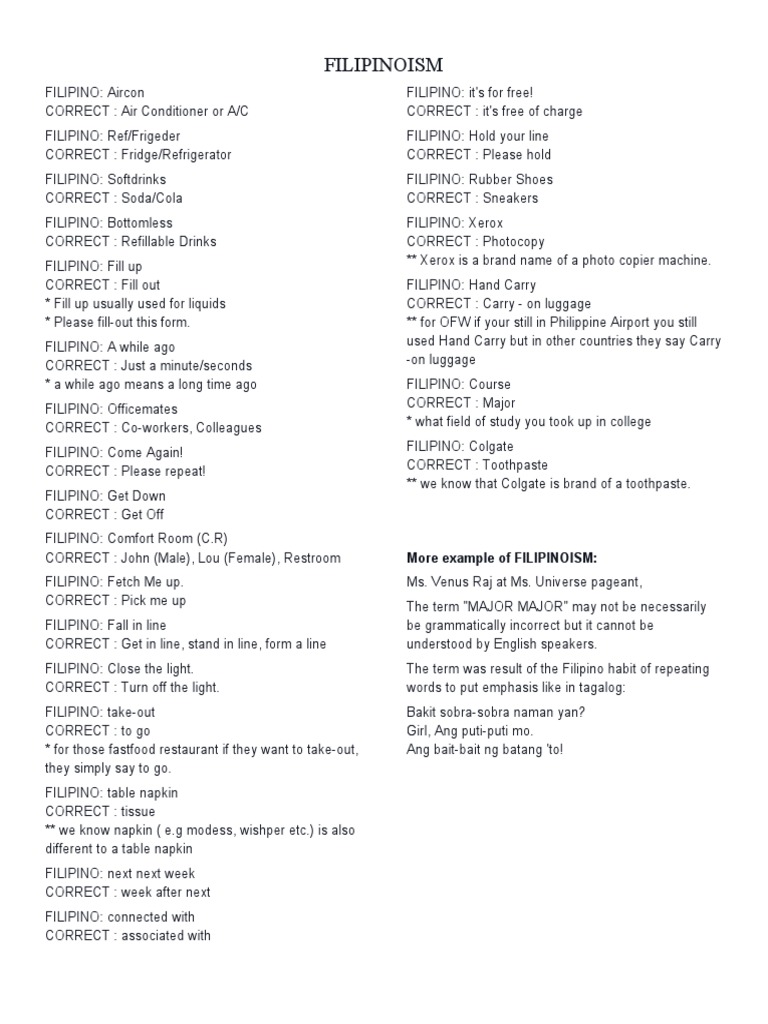 FILIPINOISM

FILIPINO: Aircon
CORRECT : Air Conditioner or A/C

FILIPINO: Ref/Frigeder
CORRECT : Fridge/Refrigerator

FILIPINO: Softdrinks
CORRECT : Soda/Cola

FILIPINO: Bottomless
CORRECT : Refillable Drinks

FILIPINO: Fill up
CORRECT : Fill out
* Fill up usually used for liquids
* Please fill-out this form.

FILIPINO: A while ago
CORRECT : Just a minute/seconds
* a while ago means a long time ago

FILIPINO: Officemates
CORRECT : Co-workers, Colleagues

FILIPINO: Come Again!
CORRECT : Please repeat!

FILIPINO: Get Down
CORRECT : Get Off

FILIPINO: Comfort Room (C.R)
CORRECT : John (Male), Lou (Female), Restroom

FILIPINO: Fetch Me up.
CORRECT : Pick me up

FILIPINO: Fall in line
CORRECT : Get in line, stand in line, form a line

FILIPINO: Close the light.
CORRECT : Turn off the light.

FILIPINO: take-out
CORRECT : to go
* for those fastfood restaurant if they want to take-out, they simply say to go.

FILIPINO: table napkin
CORRECT : tissue
** we know napkin ( e.g modess, wishper etc.) is also different to a table napkin

FILIPINO: next next week
CORRECT : week after next

FILIPINO: connected with
CORRECT : associated with

FILIPINO: it's for free!
CORRECT : it's free of charge

FILIPINO: Hold your line
CORRECT : Please hold

FILIPINO: Rubber Shoes
CORRECT : Sneakers

FILIPINO: Xerox
CORRECT : Photocopy
** Xerox is a brand name of a photo copier machine.

FILIPINO: Hand Carry
CORRECT : Carry - on luggage
** for OFW if your still in Philippine Airport you still used Hand Carry but in other countries they say Carry -on luggage

FILIPINO: Course
CORRECT : Major
* what field of study you took up in college

FILIPINO: Colgate
CORRECT : Toothpaste
** we know that Colgate is brand of a toothpaste.

More example of FILIPINOISM:

Ms. Venus Raj at Ms. Universe pageant,

The term "MAJOR MAJOR" may not be necessarily be grammatically incorrect but it cannot be understood by English speakers.

The term was result of the Filipino habit of repeating words to put emphasis like in tagalog:

Bakit sobra-sobra naman yan?
Girl, Ang puti-puti mo.
Ang bait-bait ng batang 'to!